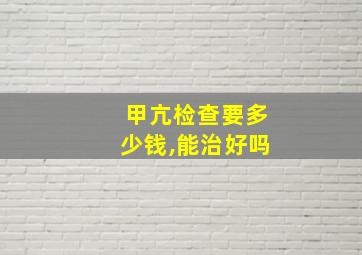 甲亢检查要多少钱,能治好吗